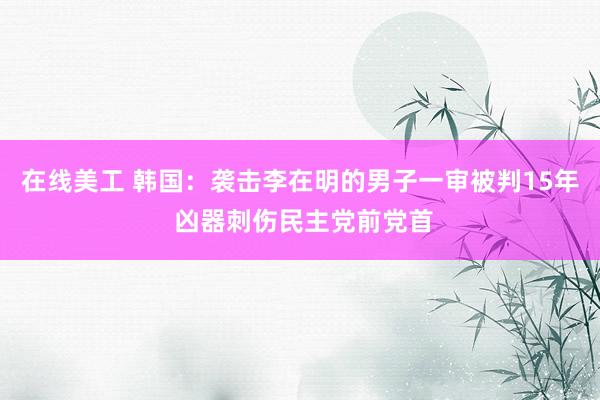 在线美工 韩国：袭击李在明的男子一审被判15年 凶器刺伤民主党前党首